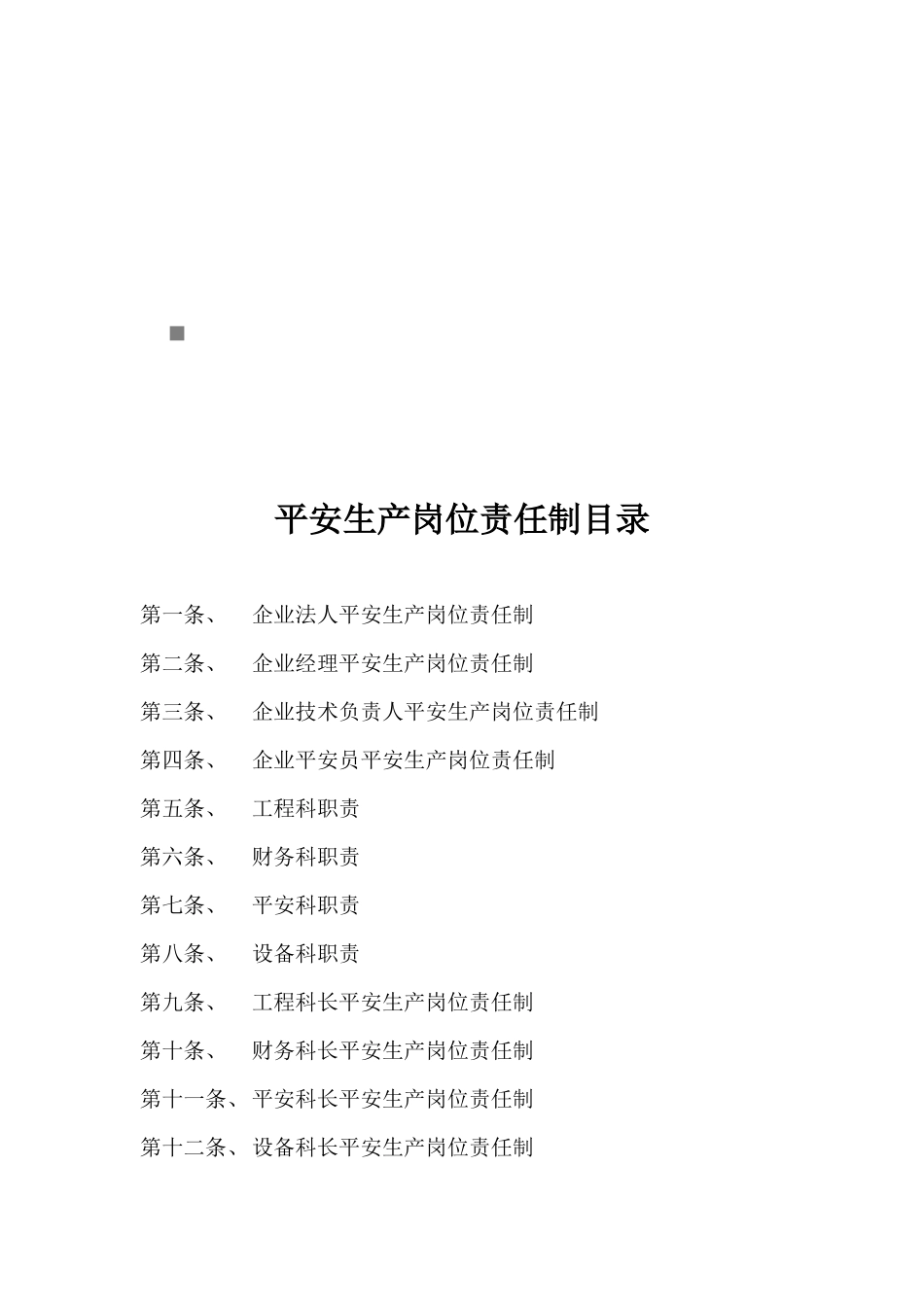 平安生产岗位责任制目录

第一条、 企业法人平安生产岗位责任制

第二条、 企业经理平安生产岗位责任制

第三条、 企业技术负责人平安生产岗位责任制

第四条、 企业平安员平安生产岗位责任制

第五条、 工程科职责

第六条、 财务科职责

第七条、 平安科职责

第八条、 设备科职责

第九条、 工程科长平安生产岗位责任制

第十条、 财务科长平安生产岗位责任制

第十一条、平安科长平安生产岗位责任制

第十二条、设备科长平安生产岗位责任制